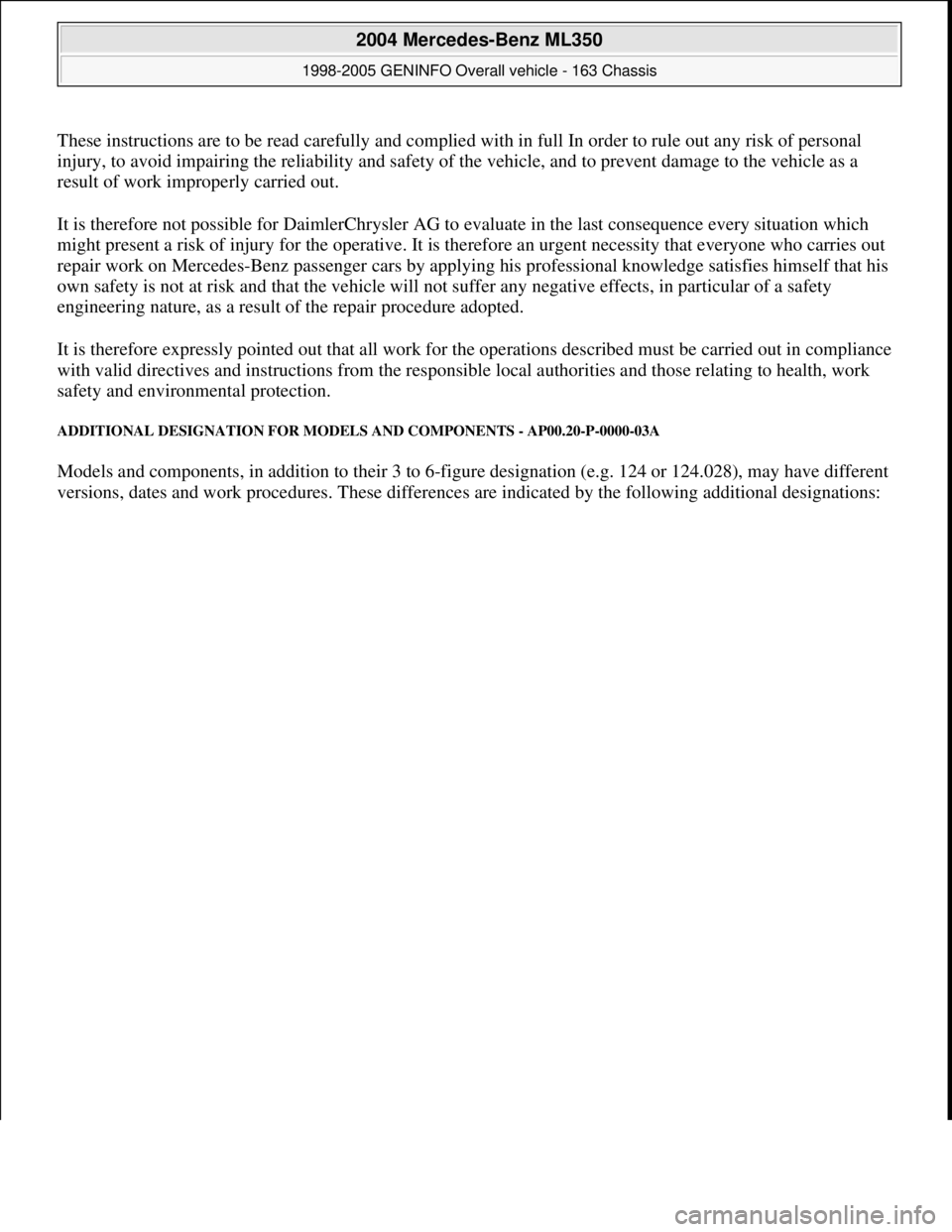 2004 Mercedes-Benz ML350

1998-2005 GENINFO Overall vehicle - 163 Chassis

These instructions are to be read carefully and complied with in full In order to rule out any risk of personal injury, to avoid impairing the reliability and safety of the vehicle, and to prevent damage to the vehicle as a result of work improperly carried out.

It is therefore not possible for DaimlerChrysler AG to evaluate in the last consequence every situation which might present a risk of injury for the operative. It is therefore an urgent necessity that everyone who carries out repair work on Mercedes-Benz passenger cars by applying his professional knowledge satisfies himself that his own safety is not at risk and that the vehicle will not suffer any negative effects, in particular of a safety engineering nature, as a result of the repair procedure adopted.

It is therefore expressly pointed out that all work for the operations described must be carried out in compliance with valid directives and instructions from the responsible local authorities and those relating to health, work safety and environmental protection.

ADDITIONAL DESIGNATION FOR MODELS AND COMPONENTS - AP00.20-P-0000-03A

Models and components, in addition to their 3 to 6-figure designation (e.g. 124 or 124.028), may have different versions, dates and work procedures. These differences are indicated by the following additional designations:

carmanualsonline.info